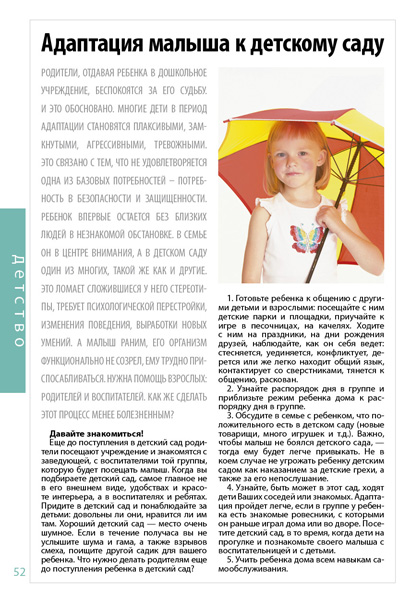 Адаптация малыша к детскому саду

РОДИТЕЛИ, ОТДАВАЯ РЕБЕНКА В ДОШКОЛЬНОЕ УЧРЕЖДЕНИЕ, БЕСПОКОЯТСЯ ЗА ЕГО СУДЬБУ. И ЭТО ОБОСНОВАНО. МНОГИЕ ДЕТИ В ПЕРИОД АДАПТАЦИИ СТАНОВЯТСЯ ПЛАКСИВЫМИ, ЗАМКНУТЫМИ, АГРЕССИВНЫМИ, ТРЕВОЖНЫМИ. ЭТО СВЯЗАНО С ТЕМ, ЧТО НЕ УДОВЛЕТВОРЯЕТСЯ ОДНА ИЗ БАЗОВЫХ ПОТРЕБНОСТЕЙ – ПОТРЕБНОСТЬ В БЕЗОПАСНОСТИ И ЗАЩИЩЕННОСТИ. РЕБЕНОК ВПЕРВЫЕ ОСТАЕТСЯ БЕЗ БЛИЗКИХ ЛЮДЕЙ В НЕЗНАКОМОЙ ОБСТАНОВКЕ. В СЕМЬЕ ОН В ЦЕНТРЕ ВНИМАНИЯ, А В ДЕТСКОМ САДУ ОДИН ИЗ МНОГИХ, ТАКОЙ ЖЕ КАК И ДРУГИЕ. ЭТО ЛОМАЕТ СЛОЖИВШИЕСЯ У НЕГО СТЕРЕОТИПЫ, ТРЕБУЕТ ПСИХОЛОГИЧЕСКОЙ ПЕРЕСТРОЙКИ, ИЗМЕНЕНИЯ ПОВЕДЕНИЯ, ВЫРАБОТКИ НОВЫХ УМЕНИЙ. А МАЛЫШ РАНИМ, ЕГО ОРГАНИЗМ ФУНКЦИОНАЛЬНО НЕ СОЗРЕЛ, ЕМУ ТРУДНО ПРИСПОСАБЛИВАТЬСЯ. НУЖНА ПОМОЩЬ ВЗРОСЛЫХ: РОДИТЕЛЕЙ И ВОСПИТАТЕЛЕЙ. КАК ЖЕ СДЕЛАТЬ ЭТОТ ПРОЦЕСС МЕНЕЕ БОЛЕЗНЕННЫМ?

Давайте знакомиться!

Еще до поступления в детский сад родители посещают учреждение и знакомятся с заведующей, с воспитателями той группы, которую будет посещать малыш. Когда вы подбираете детский сад, самое главное не в его внешнем виде, удобствах и красоте интерьера, а в воспитателях и ребятах. Придите в детский сад и понаблюдайте за детьми: довольны ли они, нравится ли им там. Хороший детский сад — место очень шумное. Если в течение получаса вы не услышите шума и гама, а также взрывов смеха, поищите другой садик для вашего ребенка. Что нужно делать родителям еще до поступления ребенка в детский сад?

1. Готовьте ребенка к общению с другими детьми и взрослыми: посещайте с ним детские парки и площадки, приучайте к игре в песочницах, на качелях. Ходите с ним на праздники, на дни рождения друзей, наблюдайте, как он себя ведет: стесняется, уединяется, конфликтует, дерется или же легко находит общий язык, контактирует со сверстниками, тянется к общению, раскован.

2. Узнайте распорядок дня в группе и приблизьте режим ребенка дома к распорядку дня в группе.

3. Обсудите в семье с ребенком, что положительного есть в детском саду (новые товарищи, много игрушек и т.д.). Важно, чтобы малыш не боялся детского сада, — тогда ему будет легче привыкать. Не в коем случае не угрожать ребенку детским садом как наказанием за детские грехи, а также за его непослушание.

4. Узнайте, быть может в этот сад, ходят дети Ваших соседей или знакомых. Адаптация пройдет легче, если в группе у ребенка есть знакомые ровесники, с которыми он раньше играл дома или во дворе. Посетите детский сад, в то время, когда дети на прогулке и познакомьте своего малыша с воспитательницей и с детьми.

5. Учить ребенка дома всем навыкам самообслуживания.

Детство

52